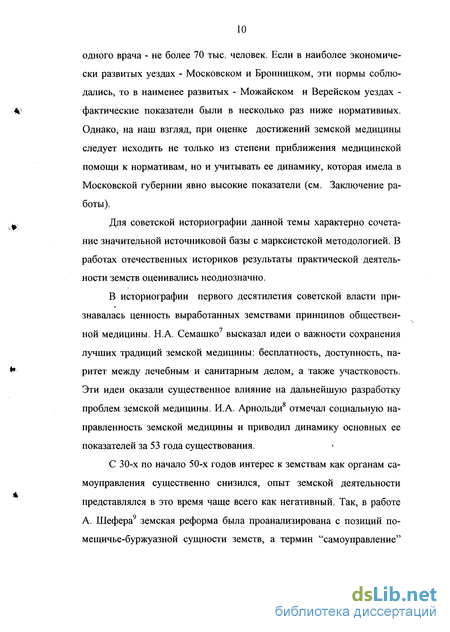 10

одного врача - не более 70 тыс. человек. Если в наиболее экономически развитых уездах - Московском и Бронницком, эти нормы соблюдались, то в наименее развитых - Можайском и Верейском уездах - фактические показатели были в несколько раз ниже нормативных. Однако, на наш взгляд, при оценке достижений земской медицины следует исходить не только из степени приближения медицинской помощи к нормативам, но и учитывать ее динамику, которая имела в Московской губернии явно высокие показатели (см. Заключение работы).

Для советской историографии данной темы характерно сочетание значительной источниковой базы с марксистской методологией. В работах отечественных историков результаты практической деятельности земств оценивались неоднозначно.

В историографии первого десятилетия советской власти признавалась ценность выработанных земствами принципов общественной медицины. Н.А. Семашко$^7$ высказал идеи о важности сохранения лучших традиций земской медицины: бесплатность, доступность, паритет между лечебным и санитарным делом, а также участковость. Эти идеи оказали существенное влияние на дальнейшую разработку проблем земской медицины. И.А. Арнольди$^8$ отмечал социальную направленность земской медицины и приводил динамику основных ее показателей за 53 года существования.

С 30-х по начало 50-х годов интерес к земствам как органам самоуправления существенно снизился, опыт земской деятельности представлялся в это время чаще всего как негативный. Так, в работе А. Шефера$^9$ земская реформа была проанализирована с позиций помещичье-буржуазной сущности земств, а термин "самоуправление"

dsLib.net
библиотека диссертаций